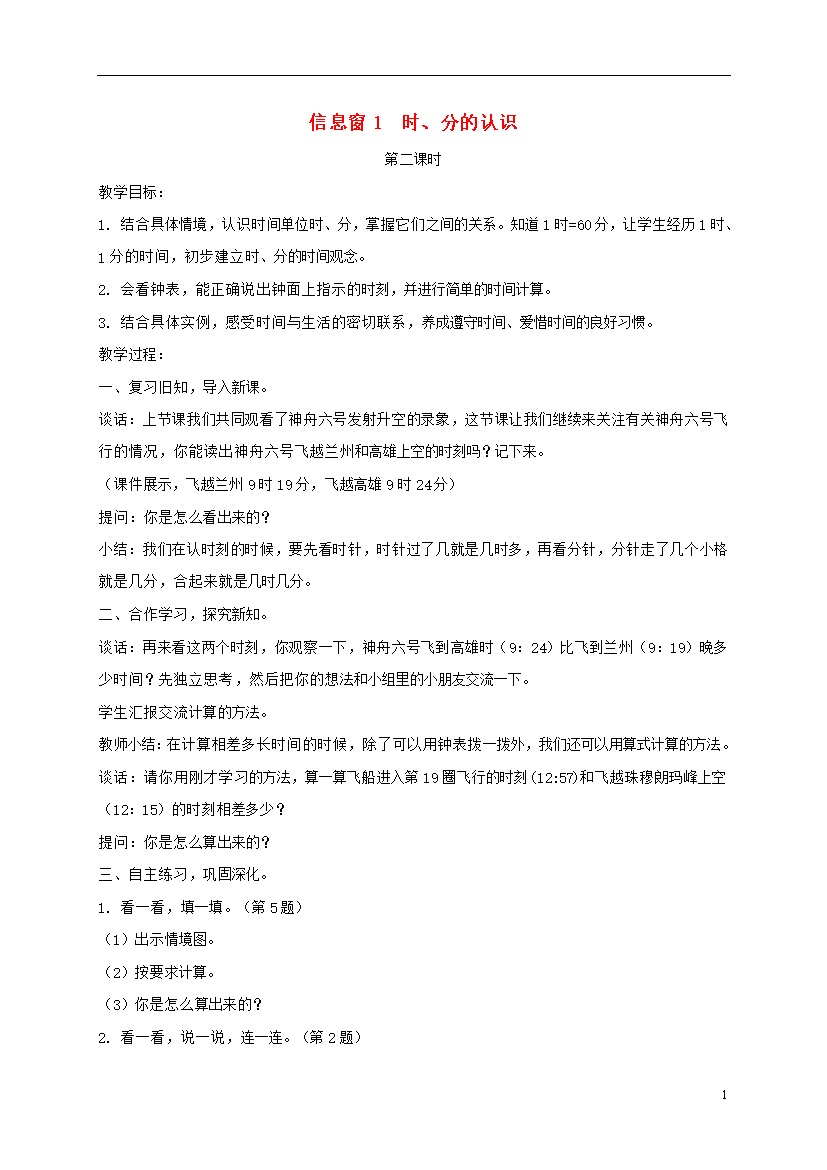 信息窗 1　时、分的认识

第二课时

教学目标：

1. 结合具体情境，认识时间单位时、分，掌握它们之间的关系。知道 1 时=60 分，让学生经历 1 时、1 分的时间，初步建立时、分的时间观念。

2. 会看钟表，能正确说出钟面上指示的时刻，并进行简单的时间计算。

3. 结合具体实例，感受时间与生活的密切联系，养成遵守时间、爱惜时间的良好习惯。

教学过程：

一、复习旧知，导入新课。

谈话：上节课我们共同观看了神舟六号发射升空的录象，这节课让我们继续来关注有关神舟六号飞行的情况，你能读出神舟六号飞越兰州和高雄上空的时刻吗？记下来。

（课件展示，飞越兰州 9 时 19 分，飞越高雄 9 时 24 分）

提问：你是怎么看出来的？

小结：我们在认时刻的时候，要先看时针，时针过了几就是几时多，再看分针，分针走了几个小格就是几分，合起来就是几时几分。

二、合作学习，探究新知。

谈话：再来看这两个时刻，你观察一下，神舟六号飞到高雄时（9：24）比飞到兰州（9：19）晚多少时间？先独立思考，然后把你的想法和小组里的小朋友交流一下。

学生汇报交流计算的方法。

教师小结：在计算相差多长时间的时候，除了可以用钟表拨一拨外，我们还可以用算式计算的方法。

谈话：请你用刚才学习的方法，算一算飞船进入第 19 圈飞行的时刻（12:57）和飞越珠穆朗玛峰上空（12：15）的时刻相差多少？

提问：你是怎么算出来的？

三、自主练习，巩固深化。

1. 看一看，填一填。（第 5 题）

（1）出示情境图。

（2）按要求计算。

（3）你是怎么算出来的？

2. 看一看，说一说，连一连。（第 2 题）

1